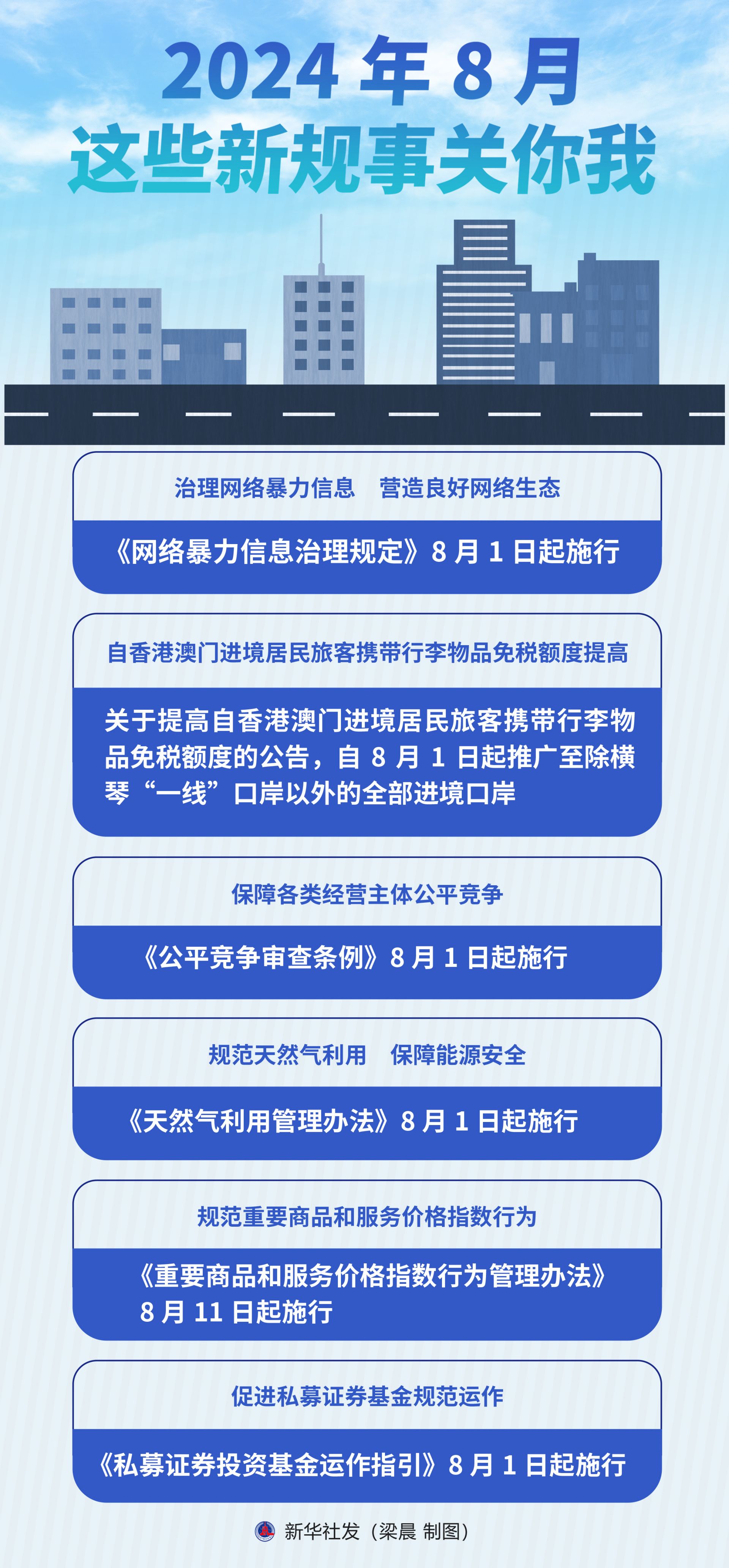 2024 年 8 月
这些新规事关你我

治理网络暴力信息　营造良好网络生态

《网络暴力信息治理规定》8 月 1 日起施行

自香港澳门进境居民旅客携带行李物品免税额度提高

关于提高自香港澳门进境居民旅客携带行李物品免税额度的公告，自 8 月 1 日起推广至除横琴“一线”口岸以外的全部进境口岸

保障各类经营主体公平竞争

《公平竞争审查条例》8 月 1 日起施行

规范天然气利用　保障能源安全

《天然气利用管理办法》8 月 1 日起施行

规范重要商品和服务价格指数行为

《重要商品和服务价格指数行为管理办法》8 月 11 日起施行

促进私募证券基金规范运作

《私募证券投资基金运作指引》8 月 1 日起施行

新华社发（梁晨 制图）